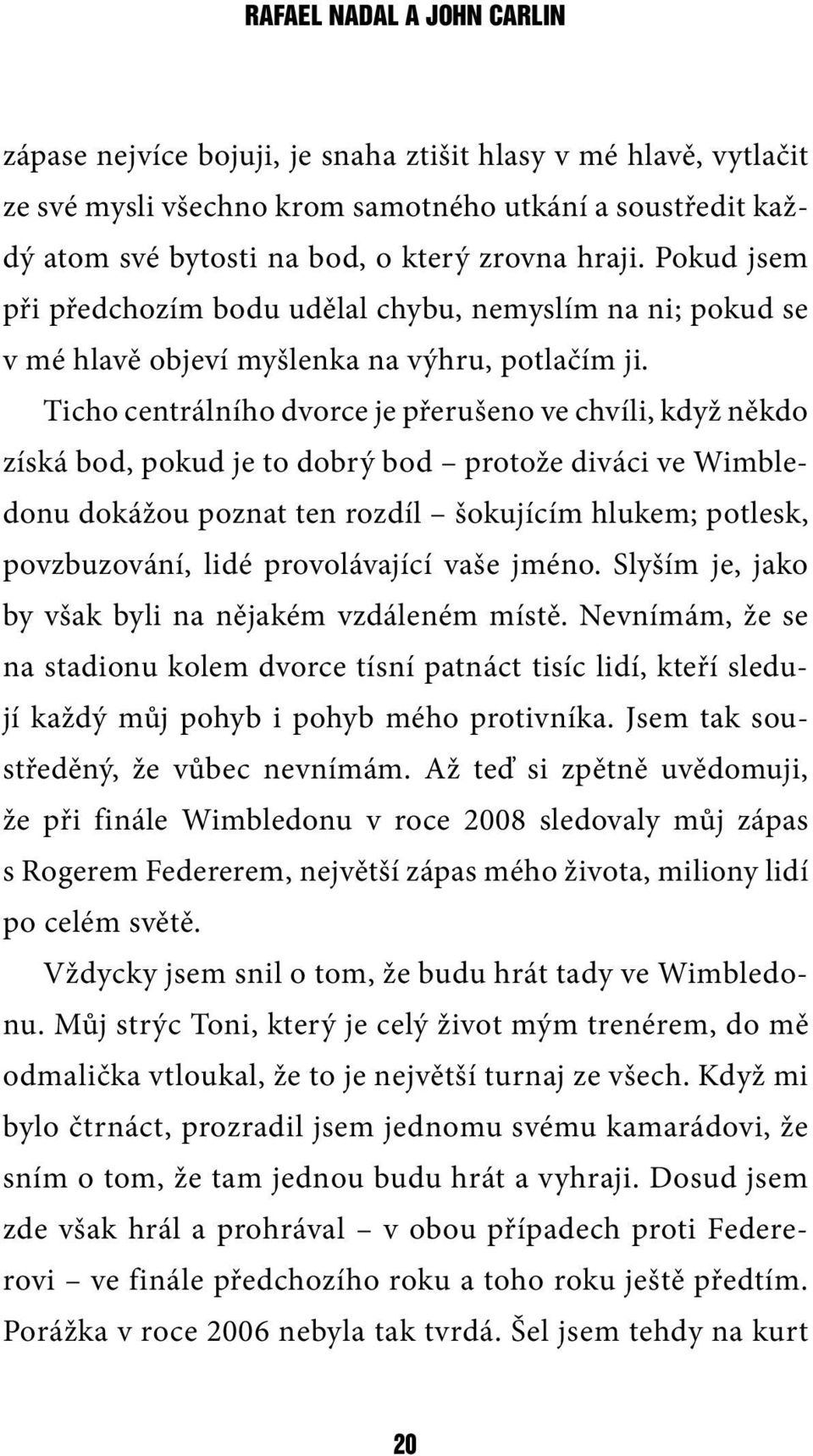 RAFAEL NADAL A JOHN CARLIN

zápase nejvíce bojuji, je snaha ztišit hlasy v mé hlavě, vytlačit ze své mysli všechno krom samotného utkání a soustředit každý atom své bytosti na bod, o který zrovna hraji. Pokud jsem při předchozím bodu udělal chybu, nemyslím na ni; pokud se v mé hlavě objeví myšlenka na výhru, potlačím ji.

Ticho centrálního dvorce je přerušeno ve chvíli, když někdo získá bod, pokud je to dobrý bod – protože diváci ve Wimbledonu dokážou poznat ten rozdíl – šokujícím hlukem; potlesk, povzbuzování, lidé provolávající vaše jméno. Slyším je, jako by však byli na nějakém vzdáleném místě. Nevnímám, že se na stadionu kolem dvorce tísní patnáct tisíc lidí, kteří sledují každý můj pohyb i pohyb mého protivníka. Jsem tak soustředěný, že vůbec nevnímám. Až teď si zpětně uvědomuji, že při finále Wimbledonu v roce 2008 sledovaly můj zápas s Rogerem Federerem, největší zápas mého života, miliony lidí po celém světě.

Vždycky jsem snil o tom, že budu hrát tady ve Wimbledonu. Můj strýc Toni, který je celý život mým trenérem, do mě odmalička vtloukal, že to je největší turnaj ze všech. Když mi bylo čtrnáct, prozradil jsem jednomu svému kamarádovi, že sním o tom, že tam jednou budu hrát a vyhraji. Dosud jsem zde však hrál a prohrával – v obou případech proti Federerovi – ve finále předchozího roku a toho roku ještě předtím. Porážka v roce 2006 nebyla tak tvrdá. Šel jsem tehdy na kurt

20